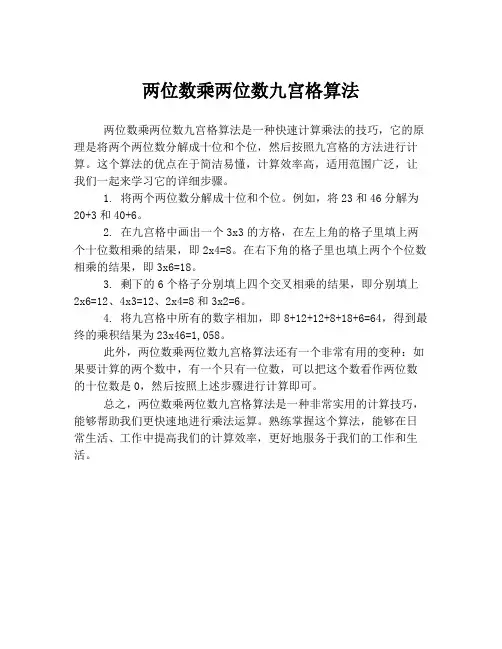 两位数乘两位数九宫格算法

两位数乘两位数九宫格算法是一种快速计算乘法的技巧，它的原理是将两个两位数分解成十位和个位，然后按照九宫格的方法进行计算。这个算法的优点在于简洁易懂，计算效率高，适用范围广泛，让我们一起来学习它的详细步骤。

1. 将两个两位数分解成十位和个位。例如，将 23 和 46 分解为 20+3 和 40+6。

2. 在九宫格中画出一个 3x3 的方格，在左上角的格子里填上两个十位数相乘的结果，即 2x4=8。在右下角的格子里也填上两个个位数相乘的结果，即 3x6=18。

3. 剩下的 6 个格子分别填上四个交叉相乘的结果，即分别填上 2x6=12、4x3=12、2x4=8 和 3x2=6。

4. 将九宫格中所有的数字相加，即 8+12+12+8+18+6=64，得到最终的乘积结果为 23x46=1,058。

此外，两位数乘两位数九宫格算法还有一个非常有用的变种：如果要计算的两个数中，有一个只有一位数，可以把这个数看作两位数的十位数是 0，然后按照上述步骤进行计算即可。

总之，两位数乘两位数九宫格算法是一种非常实用的计算技巧，能够帮助我们更快速地进行乘法运算。熟练掌握这个算法，能够在日常生活、工作中提高我们的计算效率，更好地服务于我们的工作和生活。